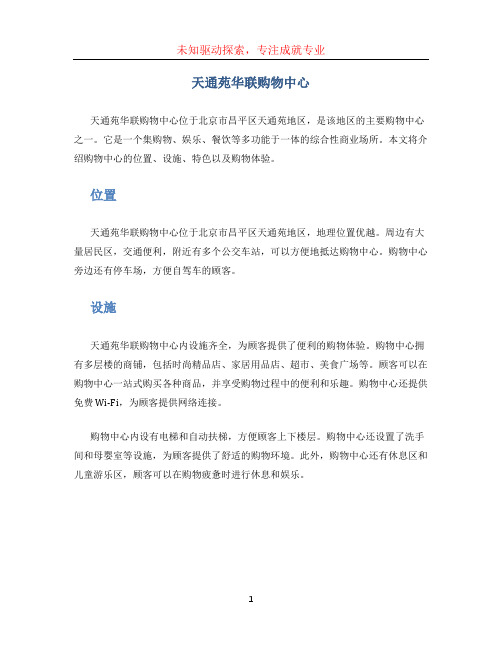 未知驱动探索，专注成就专业

天通苑华联购物中心

天通苑华联购物中心位于北京市昌平区天通苑地区，是该地区的主要购物中心之一。它是一个集购物、娱乐、餐饮等多功能于一体的综合性商业场所。本文将介绍购物中心的位置、设施、特色以及购物体验。

位置

天通苑华联购物中心位于北京市昌平区天通苑地区，地理位置优越。周边有大量居民区，交通便利，附近有多个公交车站，可以方便地抵达购物中心。购物中心旁边还有停车场，方便自驾车的顾客。

设施

天通苑华联购物中心内设施齐全，为顾客提供了便利的购物体验。购物中心拥有多层楼的商铺，包括时尚精品店、家居用品店、超市、美食广场等。顾客可以在购物中心一站式购买各种商品，并享受购物过程中的便利和乐趣。购物中心还提供免费 Wi-Fi，为顾客提供网络连接。

购物中心内设有电梯和自动扶梯，方便顾客上下楼层。购物中心还设置了洗手间和母婴室等设施，为顾客提供了舒适的购物环境。此外，购物中心还有休息区和儿童游乐区，顾客可以在购物疲惫时进行休息和娱乐。

1